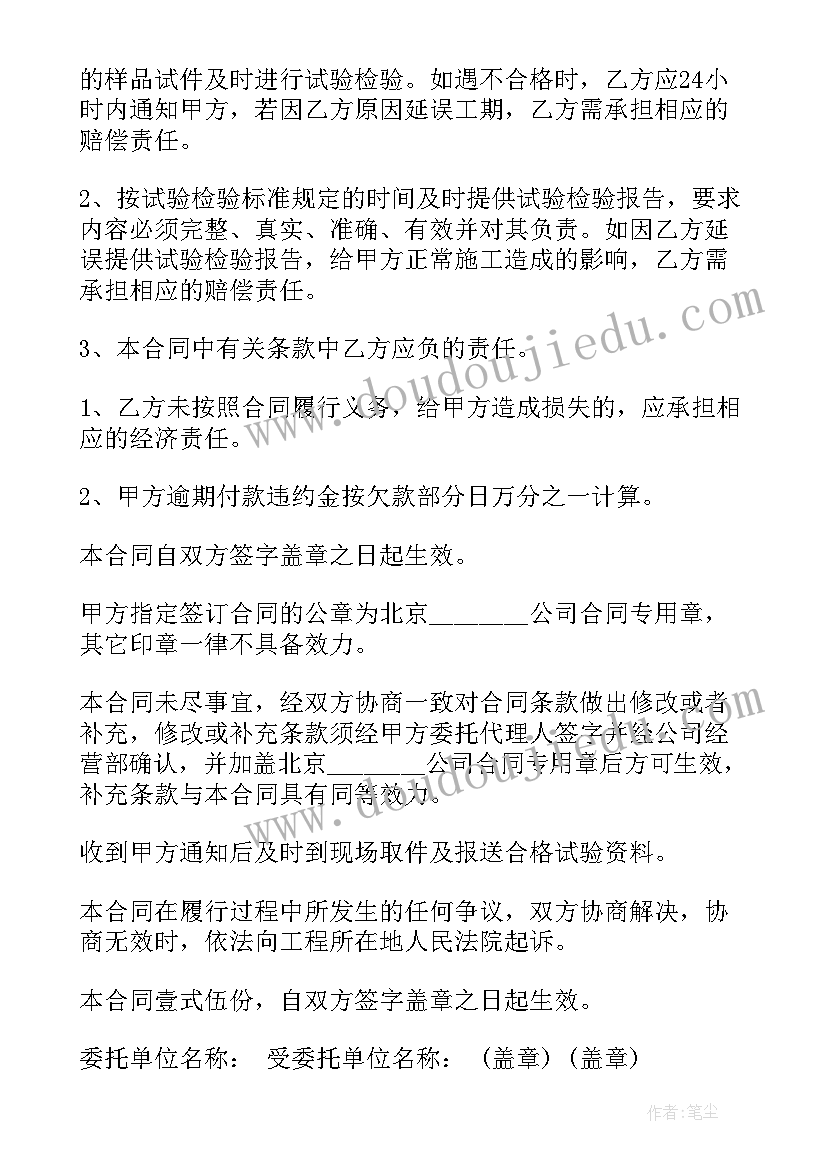 的样品试件及时进行试验检验。如遇不合格时，乙方应24小时内通知甲方，若因乙方原因延误工期，乙方需承担相应的赔偿责任。

2、按试验检验标准规定的时间及时提供试验检验报告，要求内容必须完整、真实、准确、有效并对其负责。如因乙方延误提供试验检验报告，给甲方正常施工造成的影响，乙方需承担相应的赔偿责任。

3、本合同中有关条款中乙方应负的责任。

1、乙方未按照合同履行义务，给甲方造成损失的，应承担相应的经济责任。

2、甲方逾期付款违约金按欠款部分日万分之一计算。

本合同自双方签字盖章之日起生效。

甲方指定签订合同的公章为北京________公司合同专用章，其它印章一律不具备效力。

本合同未尽事宜，经双方协商一致对合同条款做出修改或者补充，修改或补充条款须经甲方委托代理人签字并经公司经营部确认，并加盖北京________公司合同专用章后方可生效，补充条款与本合同具有同等效力。

收到甲方通知后及时到现场取件及报送合格试验资料。

本合同在履行过程中所发生的任何争议，双方协商解决，协商无效时，依法向工程所在地人民法院起诉。

本合同壹式伍份，自双方签字盖章之日起生效。

委托单位名称： 受委托单位名称： （盖章）（盖章）

www.doudoujiedu.com

作者：笔尘